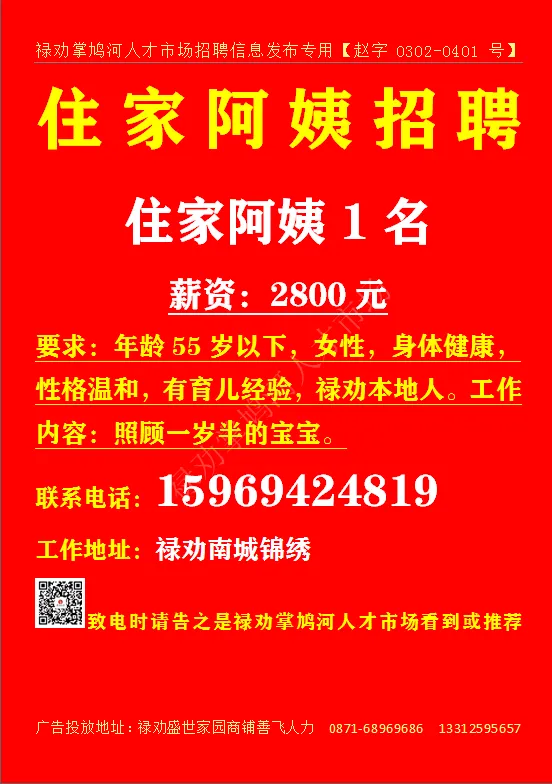 禄劝掌鸠河人才市场招聘信息发布专用【赵字 0302-0401 号】

住家阿姨招聘

住家阿姨 1 名

薪资：2800 元

要求：年龄 55 岁以下，女性，身体健康，性格温和，有育儿经验，禄劝本地人。工作内容：照顾一岁半的宝宝。

联系电话：15969424819

工作地址：禄劝南城锦绣

致电时请告之是禄劝掌鸠河人才市场看到或推荐

广告投放地址：禄劝盛世家园商铺善飞人力 0871-68969686 13312595657